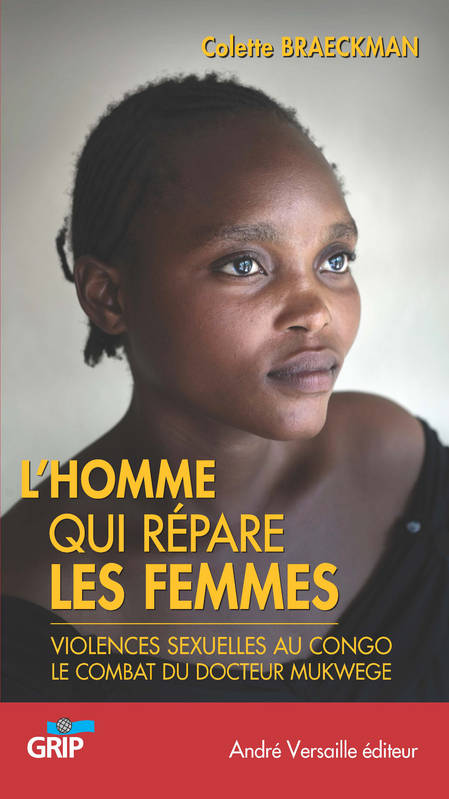 Colette BRAECKMAN

L'HOMME
QUI RÉPARE
LES FEMMES

VIOLENCES SEXUELLES AU CONGO
LE COMBAT DU DOCTEUR MUKWEGE

GRIP

André Versaille éditeur